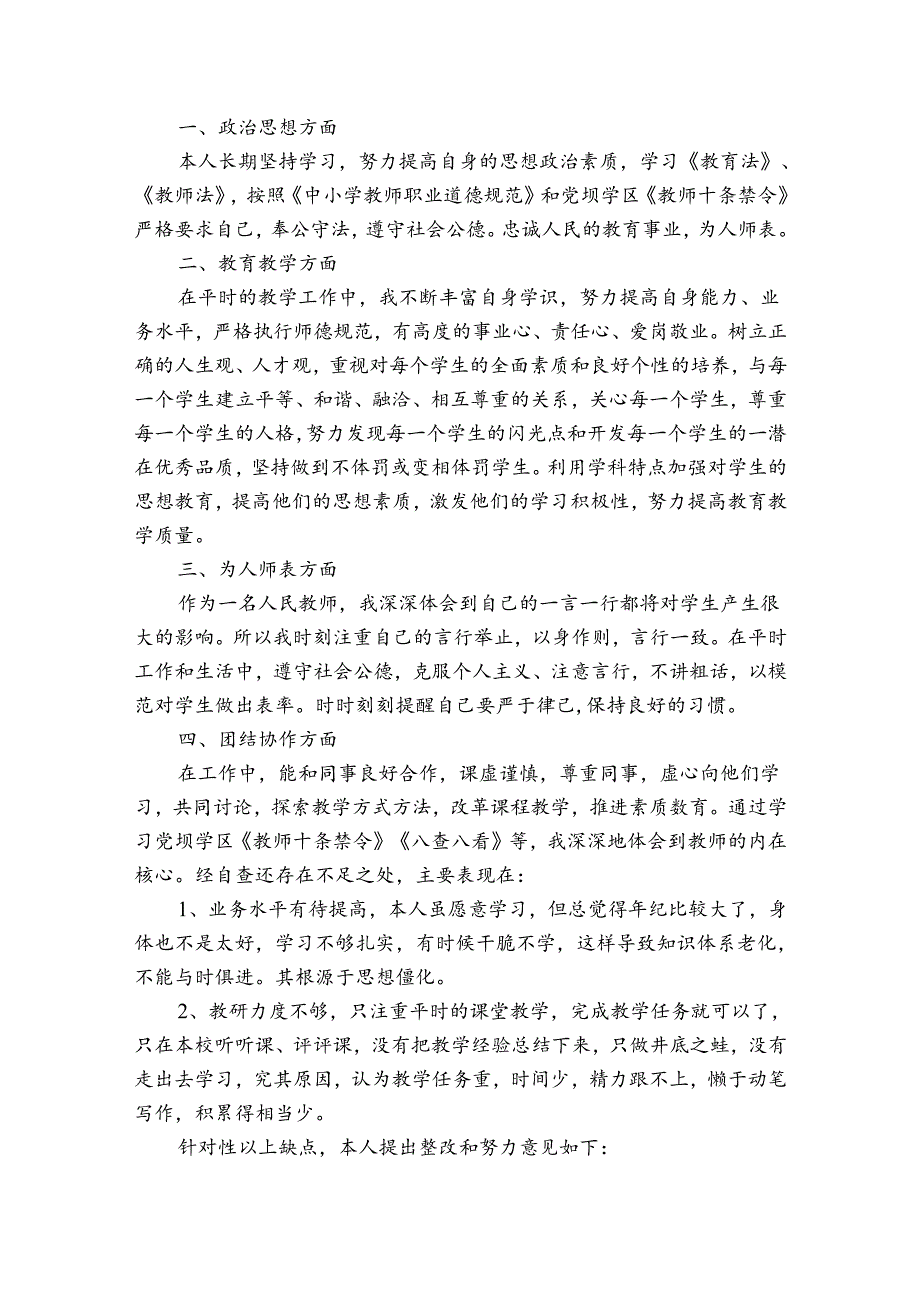 一、政治思想方面

本人长期坚持学习，努力提高自身的思想政治素质，学习《教育法》、《教师法》，按照《中小学教师职业道德规范》和党坝学区《教师十条禁令》严格要求自己，奉公守法，遵守社会公德。忠诚人民的教育事业，为人师表。

二、教育教学方面

在平时的教学工作中，我不断丰富自身学识，努力提高自身能力、业务水平，严格执行师德规范，有高度的事业心、责任心、爱岗敬业。树立正确的人生观、人才观，重视对每个学生的全面素质和良好个性的培养，与每一个学生建立平等、和谐、融洽、相互尊重的关系，关心每一个学生，尊重每一个学生的人格，努力发现每一个学生的闪光点和开发每一个学生的一潜在优秀品质，坚持做到不体罚或变相体罚学生。利用学科特点加强对学生的思想教育，提高他们的思想素质，激发他们的学习积极性，努力提高教育教学质量。

三、为人师表方面

作为一名人民教师，我深深体会到自己的一言一行都将对学生产生很大的影响。所以我时刻注重自己的言行举止，以身作则，言行一致。在平时工作和生活中，遵守社会公德，克服个人主义、注意言行，不讲粗话，以模范对学生做出表率。时时刻刻提醒自己要严于律己，保持良好的习惯。

四、团结协作方面

在工作中，能和同事良好合作，课虚谨慎，尊重同事，虚心向他们学习，共同讨论，探索教学方式方法，改革课程教学，推进素质教育。通过学习党坝学区《教师十条禁令》《八查八看》等，我深深地体会到教师的内在核心。经自查还存在不足之处，主要表现在：

1、业务水平有待提高，本人虽愿意学习，但总觉得年纪比较大了，身体也不是太好，学习不够扎实，有时候干脆不学，这样导致知识体系老化，不能与时俱进。其根源于思想僵化。

2、教研力度不够，只注重平时的课堂教学，完成教学任务就可以了，只在本校听听课、评评课，没有把教学经验总结下来，只做井底之蛙，没有走出去学习，究其原因，认为教学任务重，时间少，精力跟不上，懒于动笔写作，积累得相当少。

针对性以上缺点，本人提出整改和努力意见如下：